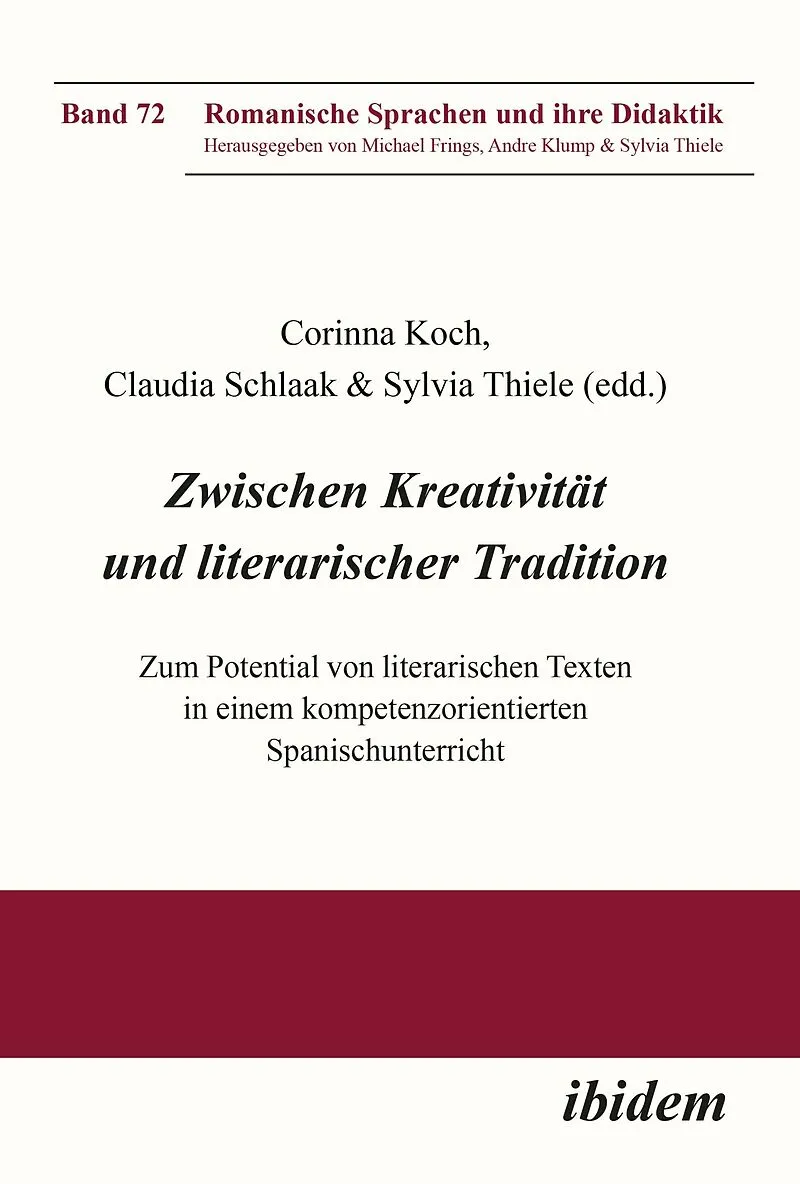 Band 72

Romanische Sprachen und ihre Didaktik
Herausgegeben von Michael Frings, Andre Klump & Sylvia Thiele

Corinna Koch,
Claudia Schlaak & Sylvia Thiele (edd.)

Zwischen Kreativität
und literarischer Tradition

Zum Potential von literarischen Texten
in einem kompetenzorientierten
Spanischunterricht

ibidem